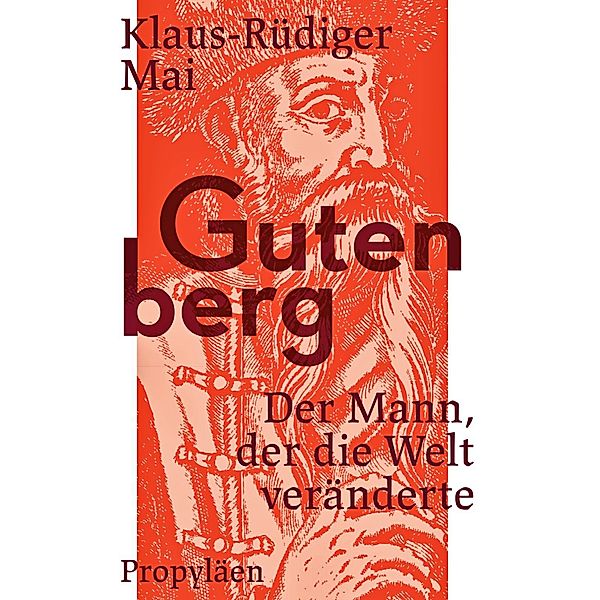 Klaus-Rüdiger
Mai

Guten
berg

Der Mann,
der die Welt
veränderte

Propyläen